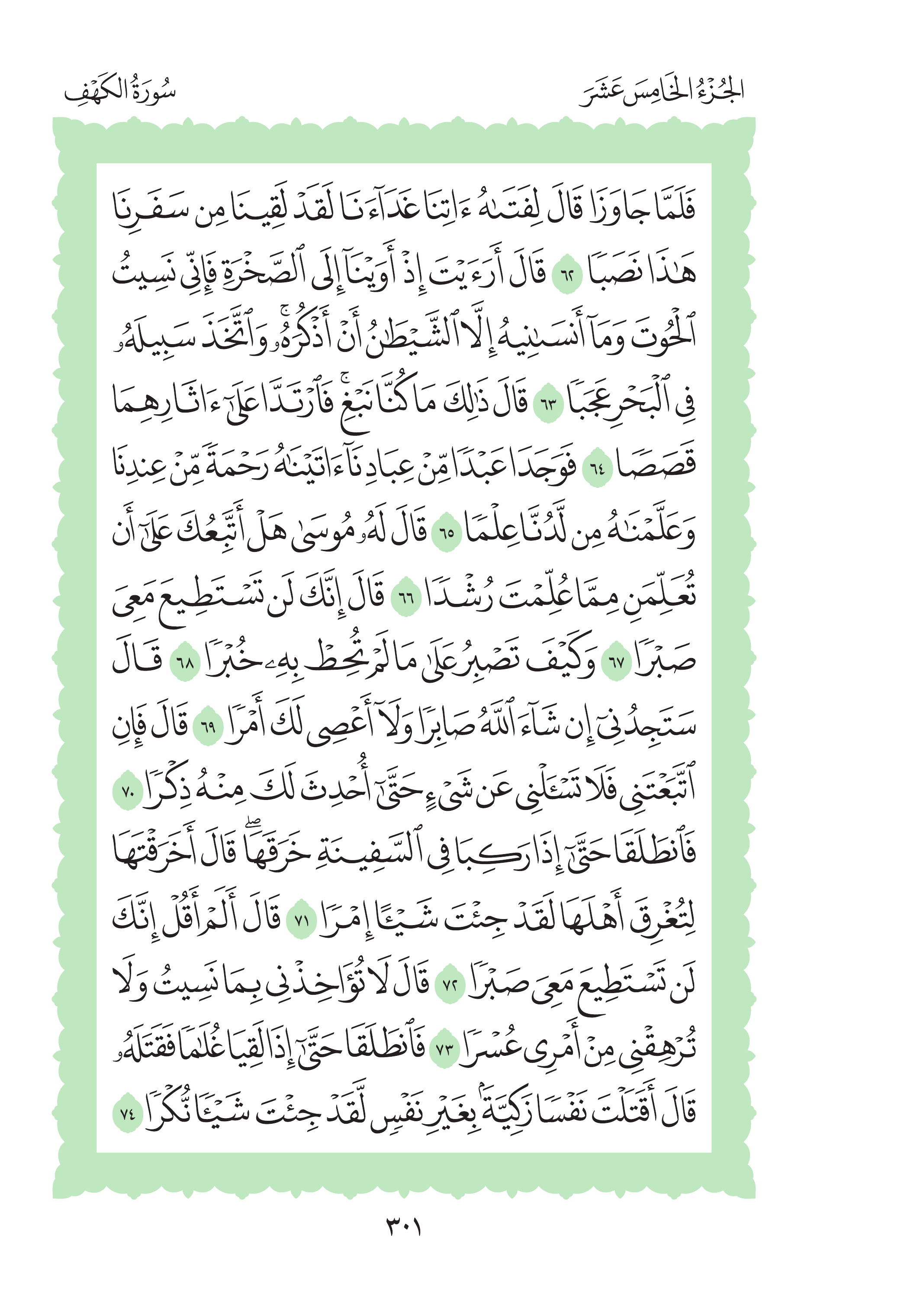 الجُزْءُ الخَامِسَ عَشَرَ

سُورَةُ الكَهْفِ

فَلَمَّا جَاوَزَا قَالَ لِفَتَىٰهُ ءَاتِنَا غَدَآءَنَا لَقَدْ لَقِينَا مِن سَفَرِنَا هَٰذَا نَصَبًا ٦٢ قَالَ أَرَءَيْتَ إِذْ أَوَيْنَآ إِلَى ٱلصَّخْرَةِ فَإِنِّى نَسِيتُ ٱلْحُوتَ وَمَآ أَنسَىٰنِيهُ إِلَّا ٱلشَّيْطَٰنُ أَنْ أَذْكُرَهُۥ ۚ وَٱتَّخَذَ سَبِيلَهُۥ فِى ٱلْبَحْرِ عَجَبًا ٦٣ قَالَ ذَٰلِكَ مَا كُنَّا نَبْغِ ۚ فَٱرْتَدَّا عَلَىٰٓ ءَاثَارِهِمَا قَصَصًا ٦٤ فَوَجَدَا عَبْدًا مِّنْ عِبَادِنَآ ءَاتَيْنَٰهُ رَحْمَةً مِّنْ عِندِنَا وَعَلَّمْنَٰهُ مِن لَّدُنَّا عِلْمًا ٦٥ قَالَ لَهُۥ مُوسَىٰ هَلْ أَتَّبِعُكَ عَلَىٰٓ أَن تُعَلِّمَنِ مِمَّا عُلِّمْتَ رُشْدًا ٦٦ قَالَ إِنَّكَ لَن تَسْتَطِيعَ مَعِىَ صَبْرًا ٦٧ وَكَيْفَ تَصْبِرُ عَلَىٰ مَا لَمْ تُحِطْ بِهِۦ خُبْرًا ٦٨ قَالَ سَتَجِدُنِىٓ إِن شَآءَ ٱللَّهُ صَابِرًا وَلَآ أَعْصِى لَكَ أَمْرًا ٦٩ قَالَ فَإِنِ ٱتَّبَعْتَنِى فَلَا تَسْـَٔلْنِى عَن شَىْءٍ حَتَّىٰٓ أُحْدِثَ لَكَ مِنْهُ ذِكْرًا ٧٠ فَٱنطَلَقَا حَتَّىٰٓ إِذَا رَكِبَا فِى ٱلسَّفِينَةِ خَرَقَهَا ۖ قَالَ أَخَرَقْتَهَا لِتُغْرِقَ أَهْلَهَا لَقَدْ جِئْتَ شَيْـًٔا إِمْرًا ٧١ قَالَ أَلَمْ أَقُلْ إِنَّكَ لَن تَسْتَطِيعَ مَعِىَ صَبْرًا ٧٢ قَالَ لَا تُؤَاخِذْنِى بِمَا نَسِيتُ وَلَا تُرْهِقْنِى مِنْ أَمْرِى عُسْرًا ٧٣ فَٱنطَلَقَا حَتَّىٰٓ إِذَا لَقِيَا غُلَٰمًا فَقَتَلَهُۥ قَالَ أَقَتَلْتَ نَفْسًا زَكِيَّةًۢ بِغَيْرِ نَفْسٍ لَّقَدْ جِئْتَ شَيْـًٔا نُّكْرًا ٧٤

٣٠١